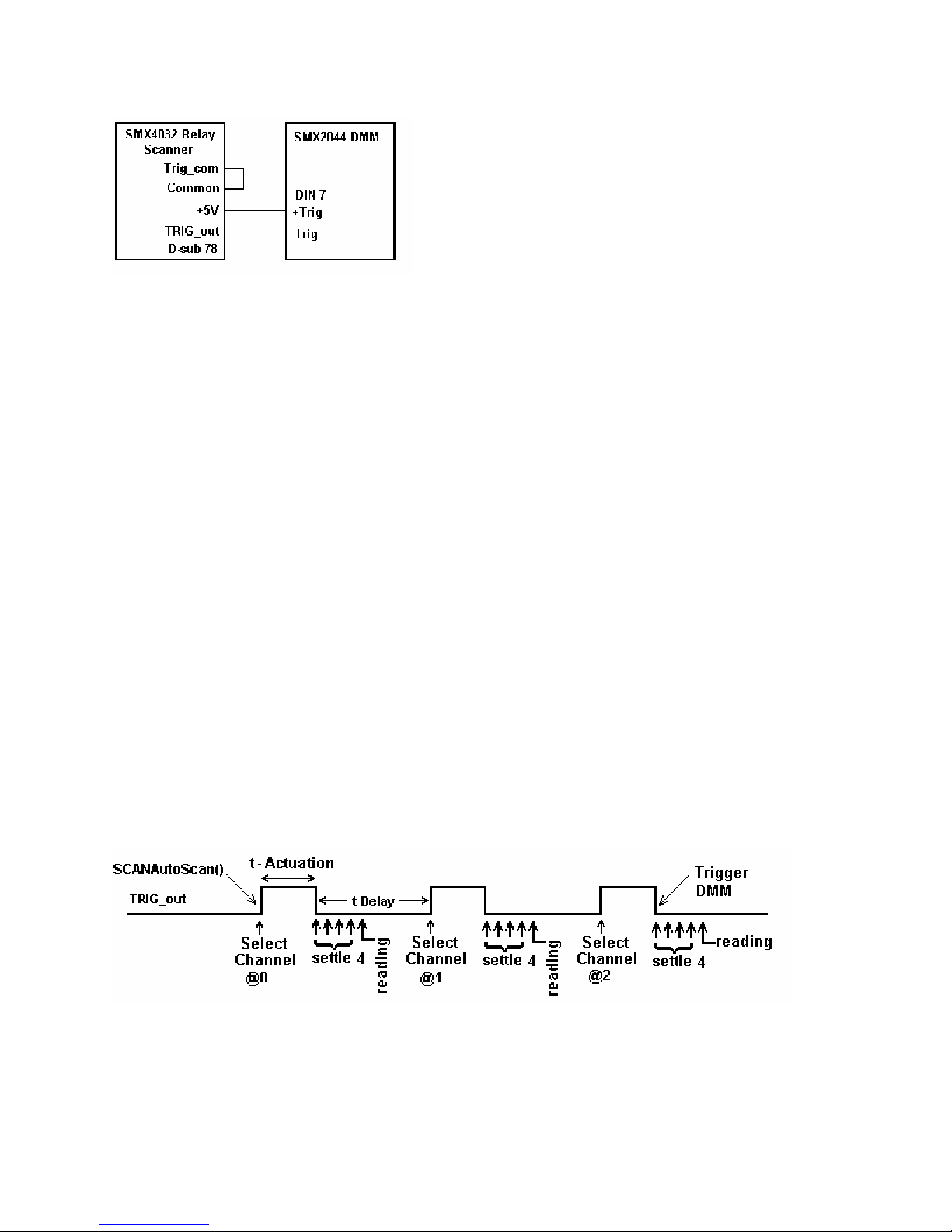 SMX4032 Relay Scanner
Trig_com
Common
+5V
TRIG_out
D-sub 78

SMX2044 DMM
DIN-7
+Trig
-Trig

SCANAutoScan()
t - Actuation
TRIG_out
t Delay
Trigger DMM
Select Channel @0
settle 4
reading
Select Channel @1
settle 4
reading
Select Channel @2
settle 4
reading